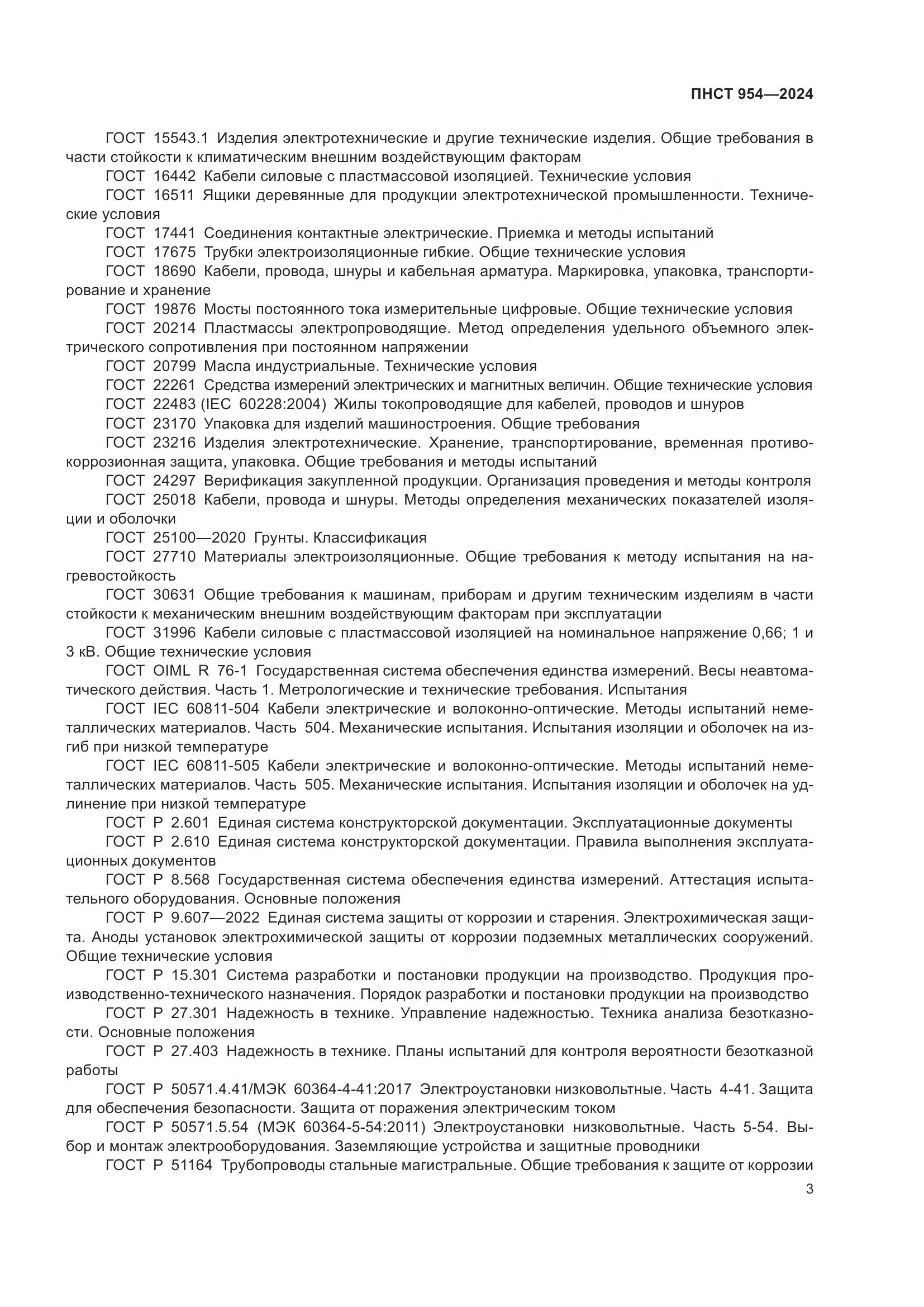 ПНСТ 954—2024

ГОСТ 15543.1 Изделия электротехнические и другие технические изделия. Общие требования в части стойкости к климатическим внешним воздействующим факторам

ГОСТ 16442 Кабели силовые с пластмассовой изоляцией. Технические условия

ГОСТ 16511 Ящики деревянные для продукции электротехнической промышленности. Технические условия

ГОСТ 17441 Соединения контактные электрические. Приемка и методы испытаний

ГОСТ 17675 Трубки электроизоляционные гибкие. Общие технические условия

ГОСТ 18690 Кабели, провода, шнуры и кабельная арматура. Маркировка, упаковка, транспортирование и хранение

ГОСТ 19876 Мосты постоянного тока измерительные цифровые. Общие технические условия

ГОСТ 20214 Пластмассы электропроводящие. Метод определения удельного объемного электрического сопротивления при постоянном напряжении

ГОСТ 20799 Масла индустриальные. Технические условия

ГОСТ 22261 Средства измерений электрических и магнитных величин. Общие технические условия

ГОСТ 22483 (IEC 60228:2004) Жилы токопроводящие для кабелей, проводов и шнуров

ГОСТ 23170 Упаковка для изделий машиностроения. Общие требования

ГОСТ 23216 Изделия электротехнические. Хранение, транспортирование, временная противокоррозионная защита, упаковка. Общие требования и методы испытаний

ГОСТ 24297 Верификация закупленной продукции. Организация проведения и методы контроля

ГОСТ 25018 Кабели, провода и шнуры. Методы определения механических показателей изоляции и оболочки

ГОСТ 25100—2020 Грунты. Классификация

ГОСТ 27710 Материалы электроизоляционные. Общие требования к методу испытания на нагревостойкость

ГОСТ 30631 Общие требования к машинам, приборам и другим техническим изделиям в части стойкости к механическим внешним воздействующим факторам при эксплуатации

ГОСТ 31996 Кабели силовые с пластмассовой изоляцией на номинальное напряжение 0,66; 1 и 3 кВ. Общие технические условия

ГОСТ OIML R 76-1 Государственная система обеспечения единства измерений. Весы неавтоматического действия. Часть 1. Метрологические и технические требования. Испытания

ГОСТ IEC 60811-504 Кабели электрические и волоконно-оптические. Методы испытаний неметаллических материалов. Часть 504. Механические испытания. Испытания изоляции и оболочек на изгиб при низкой температуре

ГОСТ IEC 60811-505 Кабели электрические и волоконно-оптические. Методы испытаний неметаллических материалов. Часть 505. Механические испытания. Испытания изоляции и оболочек на удлинение при низкой температуре

ГОСТ Р 2.601 Единая система конструкторской документации. Эксплуатационные документы

ГОСТ Р 2.610 Единая система конструкторской документации. Правила выполнения эксплуатационных документов

ГОСТ Р 8.568 Государственная система обеспечения единства измерений. Аттестация испытательного оборудования. Основные положения

ГОСТ Р 9.607—2022 Единая система защиты от коррозии и старения. Электрохимическая защита. Аноды установок электрохимической защиты от коррозии подземных металлических сооружений. Общие технические условия

ГОСТ Р 15.301 Система разработки и постановки продукции на производство. Продукция производственно-технического назначения. Порядок разработки и постановки продукции на производство

ГОСТ Р 27.301 Надежность в технике. Управление надежностью. Техника анализа безотказности. Основные положения

ГОСТ Р 27.403 Надежность в технике. Планы испытаний для контроля вероятности безотказной работы

ГОСТ Р 50571.4.41/МЭК 60364-4-41:2017 Электроустановки низковольтные. Часть 4-41. Защита для обеспечения безопасности. Защита от поражения электрическим током

ГОСТ Р 50571.5.54 (МЭК 60364-5-54:2011) Электроустановки низковольтные. Часть 5-54. Выбор и монтаж электрооборудования. Заземляющие устройства и защитные проводники

ГОСТ Р 51164 Трубопроводы стальные магистральные. Общие требования к защите от коррозии

3